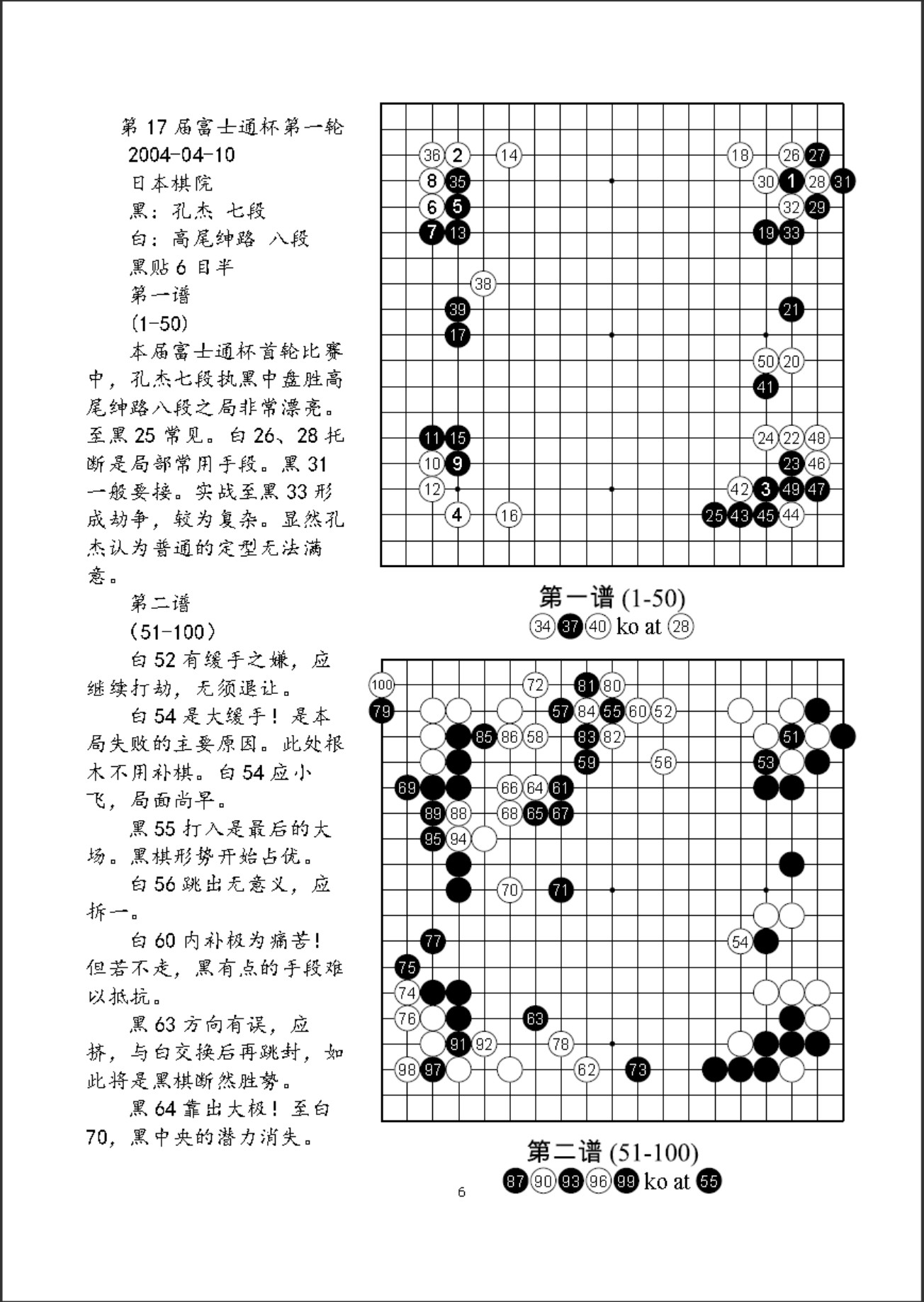 第 17 届富士通杯第一轮
2004-04-10
日本棋院
黑：孔杰 七段
白：高尾绅路 八段
黑贴 6 目半
第一谱
(1-50)

本届富士通杯首轮比赛中，孔杰七段执黑中盘胜高尾绅路八段之局非常漂亮。至黑 25 常见。白 26、28 托断是局部常用手段。黑 31 一般要接。实战至黑 33 形成劫争，较为复杂。显然孔杰认为普通的定型无法满意。

第二谱
(51-100)

白 52 有缓手之嫌，应继续打劫，无须退让。

白 54 是大缓手！是本局失败的主要原因。此处根本不用补棋。白 54 应小飞，局面尚早。

黑 55 打入是最后的大场。黑棋形势开始占优。

白 56 跳出无意义，应拆一。

白 60 内补极为痛苦！但若不走，黑有点的手段难以抵抗。

黑 63 方向有误，应挤，与白交换后再跳封，如此将是黑棋断然胜势。

黑 64 靠出大极！至白 70，黑中央的潜力消失。

36 2 14 18 26 27
8 35 30 1 28 31
6 5 32 29
7 13 19 33
38
39 21
17
50 20
41
11 15 24 22 48
10 9 23 46
12 42 3 49 47
4 16 25 43 45 44

第一谱 (1-50)
34 37 40 ko at 28

100 72 81 80
79 57 84 55 60 52
85 86 58 83 82 51
59 56 53
69 66 64 61
89 88 68 65 67
95 94
70 71
77 54
75
74
76 63
91 92 78
98 97 62 73

第二谱 (51-100)
87 90 93 96 99 ko at 55

6